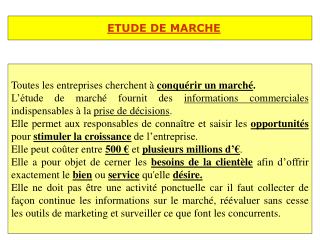 ETUDE DE MARCHE

Toutes les entreprises cherchent à conquérir un marché.
L'étude de marché fournit des informations commerciales indispensables à la prise de décisions.
Elle permet aux responsables de connaître et saisir les opportunités pour stimuler la croissance de l'entreprise.
Elle peut coûter entre 500 € et plusieurs millions d'€.
Elle a pour objet de cerner les besoins de la clientèle afin d'offrir exactement le bien ou service qu'elle désire.
Elle ne doit pas être une activité ponctuelle car il faut collecter de façon continue les informations sur le marché, réévaluer sans cesse les outils de marketing et surveiller ce que font les concurrents.